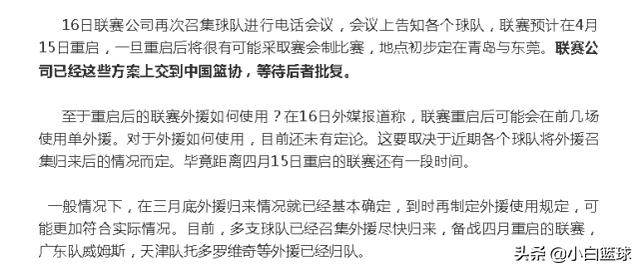 16日联赛公司再次召集球队进行电话会议，会议上告知各个球队，联赛预计在4月15日重启，一旦重启后将很有可能采取赛会制比赛，地点初步定在青岛与东莞。联赛公司已经这些方案上交到中国篮协，等待后者批复。

至于重启后的联赛外援如何使用？在16日外媒报道称，联赛重启后可能会在前几场使用单外援。对于外援如何使用，目前还未有定论。这要取决于近期各个球队将外援召集归来后的情况而定。毕竟距离四月15日重启的联赛还有一段时间。

一般情况下，在三月底外援归来情况就已经基本确定，到时再制定外援使用规定，可能更加符合实际情况。目前，多支球队已经召集外援尽快归来，备战四月重启的联赛，广东队威姆斯，天津队托多罗维奇等外援已经归队。

头条 @小白篮球